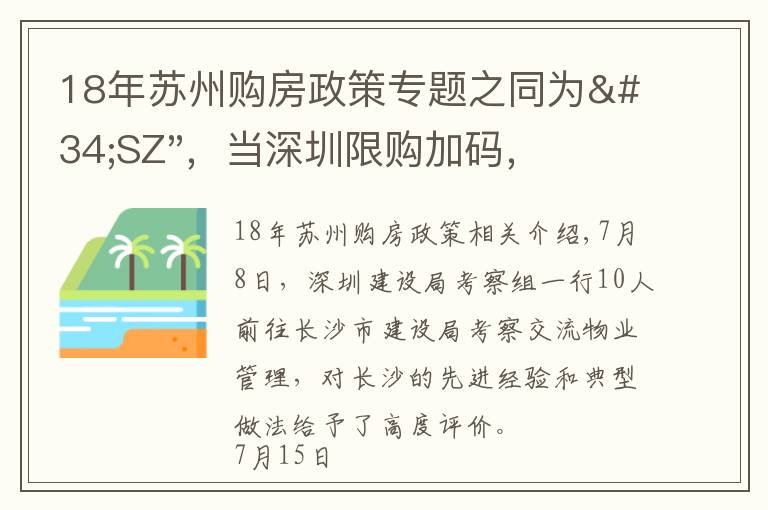 18年苏州购房政策专题之同为&#34;SZ”，当深圳限购加码，

18年苏州购房政策相关介绍,7月8日，深圳建设局考察组一行10人前往长沙市建设局考察交流物业管理，对长沙的先进经验和典型做法给予了高度评价。
7月15日